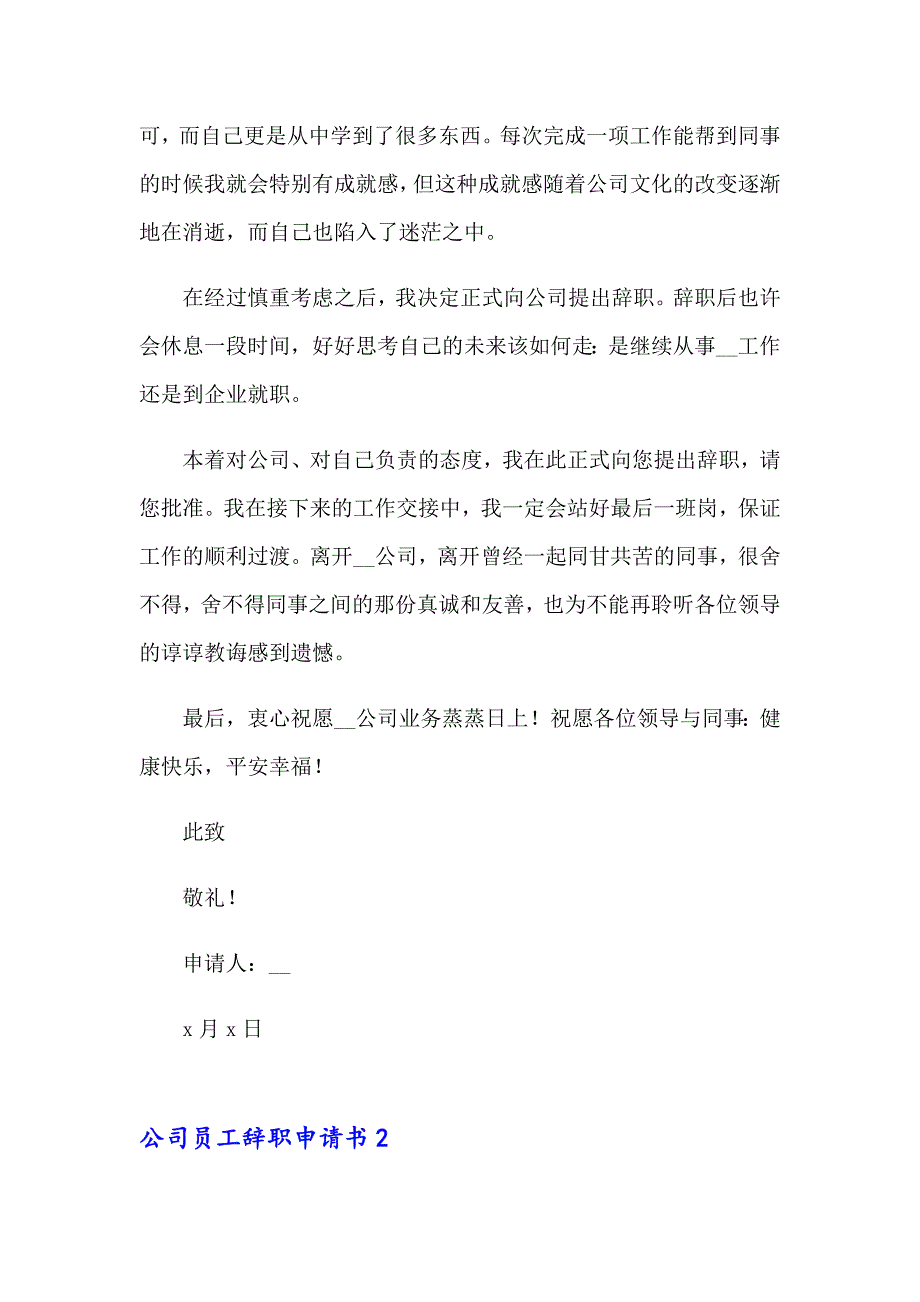 可，而自己更是从中学到了很多东西。每次完成一项工作能帮到同事的时候我就会特别有成就感，但这种成就感随着公司文化的改变逐渐地在消逝，而自己也陷入了迷茫之中。

在经过慎重考虑之后，我决定正式向公司提出辞职。辞职后也许会休息一段时间，好好思考自己的未来该如何走：是继续从事__工作还是到企业就职。

本着对公司、对自己负责的态度，我在此正式向您提出辞职，请您批准。我在接下来的工作交接中，我一定会站好最后一班岗，保证工作的顺利过渡。离开__公司，离开曾经一起同甘共苦的同事，很舍不得，舍不得同事之间的那份真诚和友善，也为不能再聆听各位领导的谆谆教诲感到遗憾。

最后，衷心祝愿__公司业务蒸蒸日上！祝愿各位领导与同事：健康快乐，平安幸福！

此致

敬礼！

申请人：__

x 月 x 日

公司员工辞职申请书 2